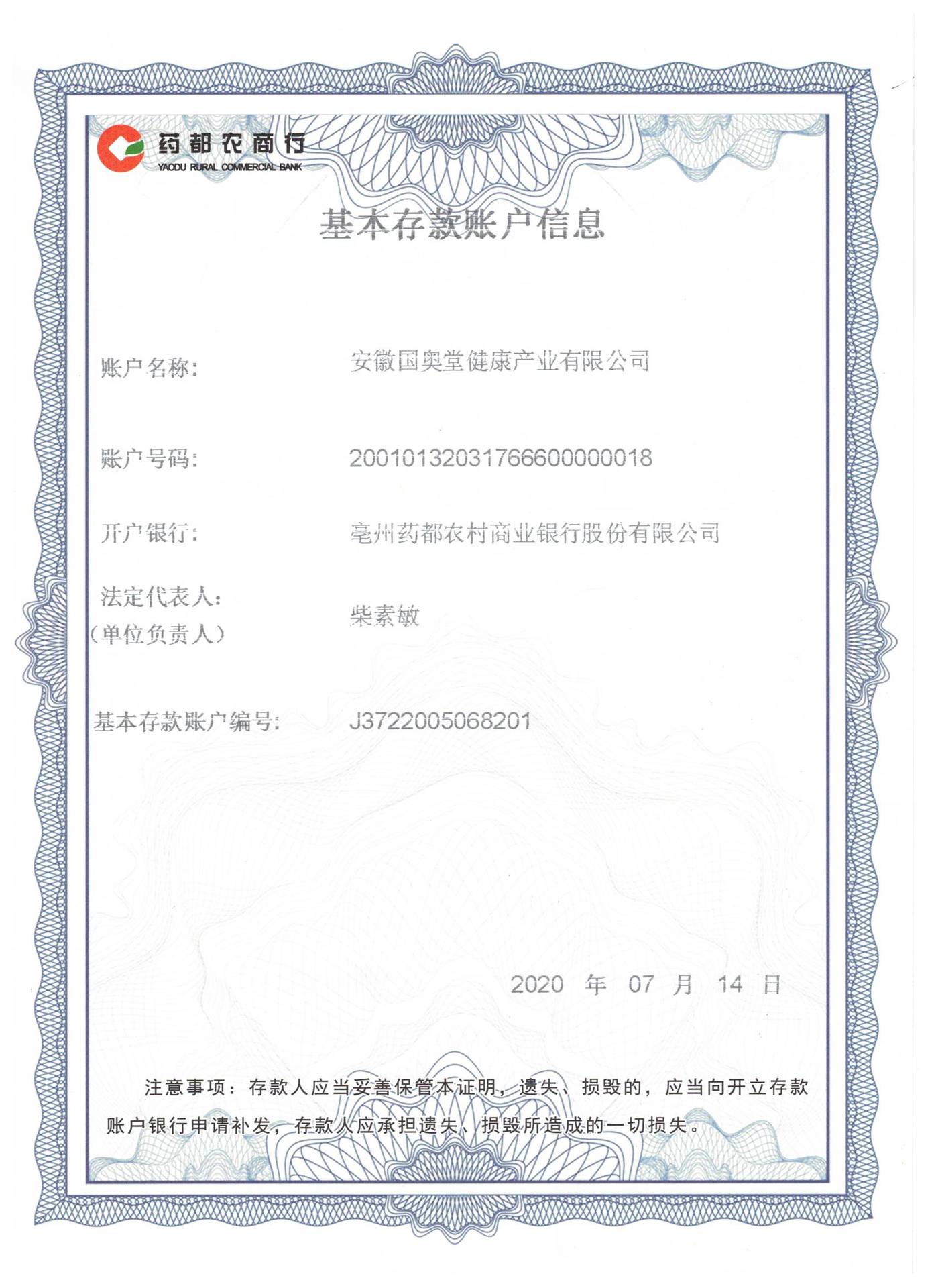 药都农商行
YAODU RURAL COMMERCIAL BANK

基本存款账户信息

账户名称: 安徽国奥堂健康产业有限公司

账户号码: 20010132031766600000018

开户银行: 亳州药都农村商业银行股份有限公司

法定代表人:
(单位负责人) 柴素敏

基本存款账户编号: J3722005068201

2020 年 07 月 14 日

注意事项：存款人应当妥善保管本证明，遗失、损毁的，应当向开立存款账户银行申请补发，存款人应承担遗失、损毁所造成的一切损失。